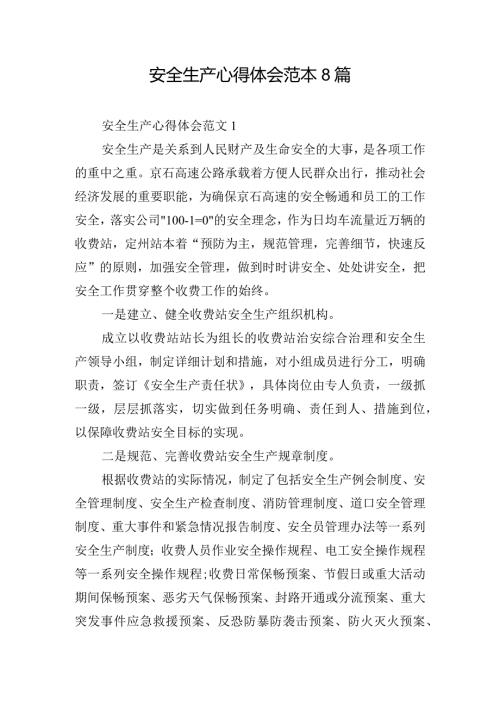 安全生产心得体会范本 8 篇

安全生产心得体会范文 1

安全生产是关系到人民财产及生命安全的大事，是各项工作的重中之重。京石高速公路承载着方便人民群众出行，推动社会经济发展的重要职能，为确保京石高速的安全畅通和员工的工作安全，落实公司"100-1=0"的安全理念，作为日均车流量近万辆的收费站，定州站本着“预防为主，规范管理，完善细节，快速反应”的原则，加强安全管理，做到时时讲安全、处处讲安全，把安全工作贯穿整个收费工作的始终。

一是建立、健全收费站安全生产组织机构。

成立以收费站站长为组长的收费站治安综合治理和安全生产领导小组，制定详细计划和措施，对小组成员进行分工，明确职责，签订《安全生产责任状》，具体岗位由专人负责，一级抓一级，层层抓落实，切实做到任务明确、责任到人、措施到位，以保障收费站安全目标的实现。

二是规范、完善收费站安全生产规章制度。

根据收费站的实际情况，制定了包括安全生产例会制度、安全管理制度、安全生产检查制度、消防管理制度、道口安全管理制度、重大事件和紧急情况报告制度、安全员管理办法等一系列安全生产制度；收费人员作业安全操作规程、电工安全操作规程等一系列安全操作规程;收费日常保畅预案、节假日或重大活动期间保畅预案、恶劣天气保畅预案、封路开通或分流预案、重大突发事件应急救援预案、反恐防暴防袭击预案、防火灭火预案、